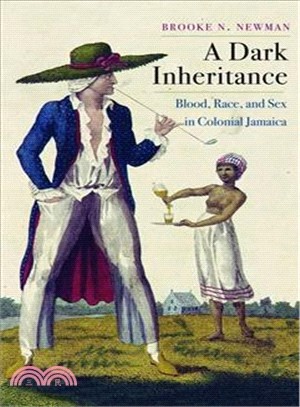 BROOKE N. NEWMAN

A Dark Inheritance

Blood, Race, and Sex in Colonial Jamaica

三民